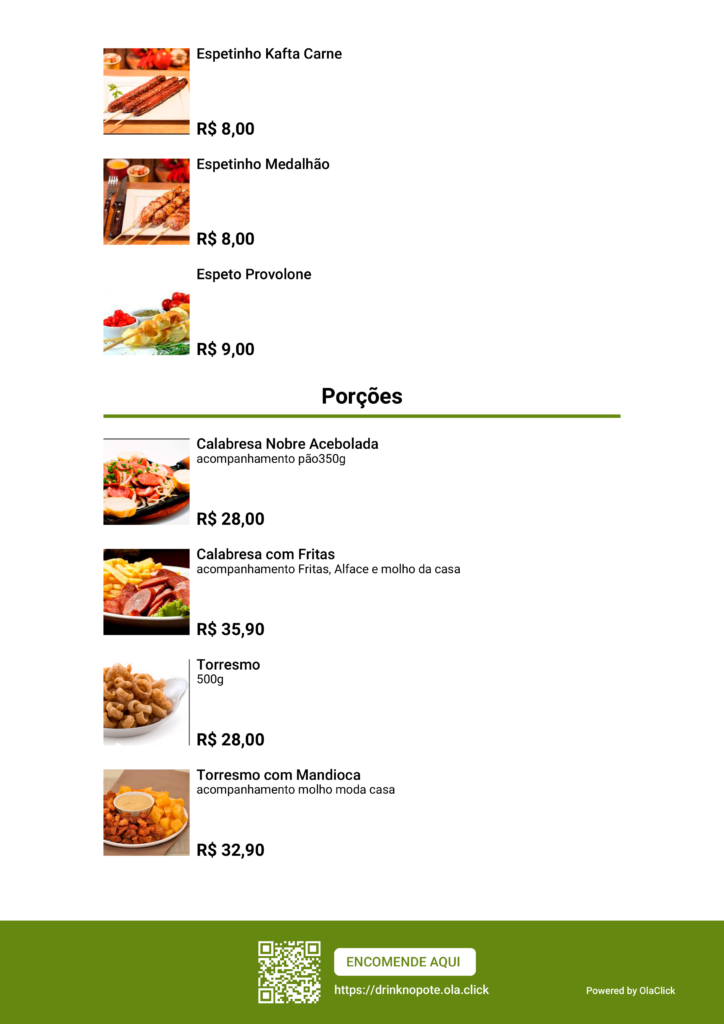 Espetinho Kafta Carne

R$ 8,00

Espetinho Medalhão

R$ 8,00

Espeto Provolone

R$ 9,00

Porções

Calabresa Nobre Acebolada
acompanhamento pão350g

R$ 28,00

Calabresa com Fritas
acompanhamento Fritas, Alface e molho da casa

R$ 35,90

Torresmo
500g

R$ 28,00

Torresmo com Mandioca
acompanhamento molho moda casa

R$ 32,90

ENCOMENDE AQUI

https://drinknopote.ola.click

Powered by OlaClick